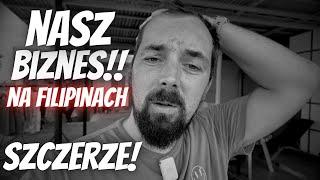 NASZ BIZNES!! NA FILIPINACH

SZCZERZE!